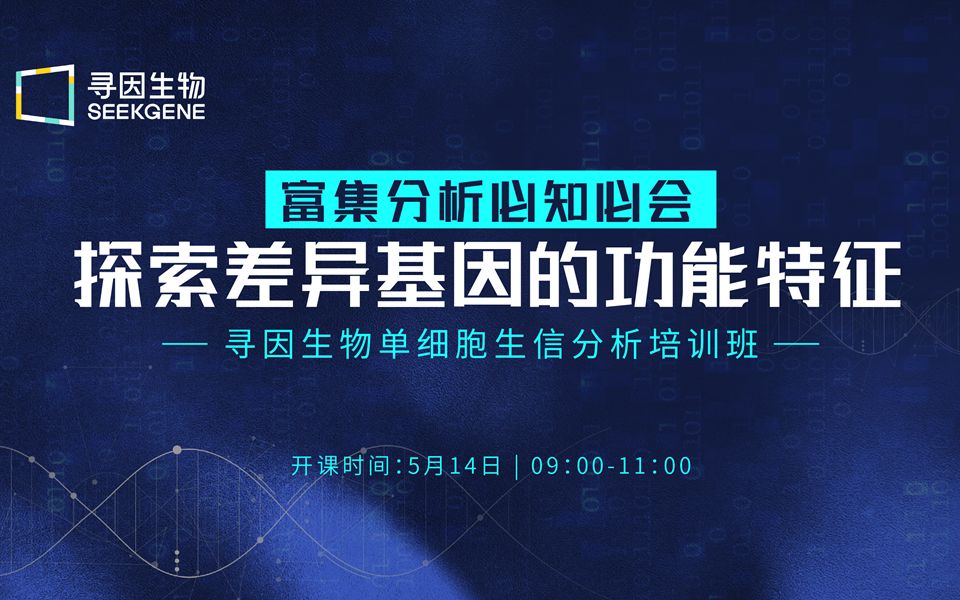 寻因生物
SEEKGENE

富集分析必知必会

探索差异基因的功能特征

— 寻因生物单细胞生信分析培训班 —

开课时间:5月14日 | 09:00-11:00